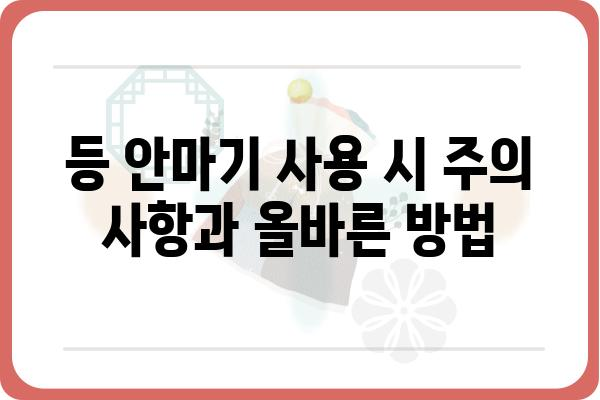 등 안마기 사용 시 주의 사항과 올바른 방법